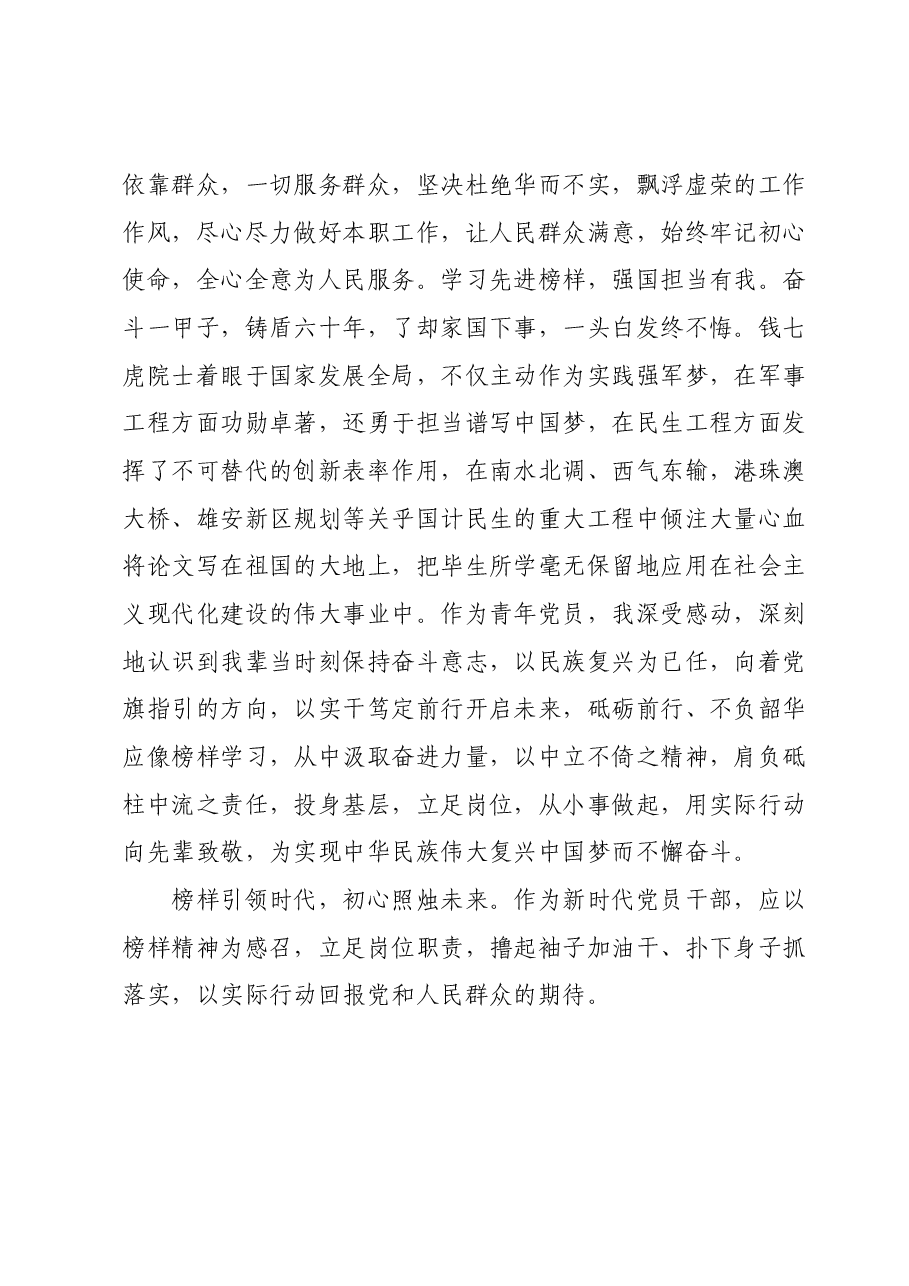 依靠群众，一切服务群众，坚决杜绝华而不实，飘浮虚荣的工作作风，尽心尽力做好本职工作，让人民群众满意，始终牢记初心使命，全心全意为人民服务。学习先进榜样，强国担当有我。奋斗一甲子，铸盾六十年，了却家国下事，一头白发终不悔。钱七虎院士着眼于国家发展全局，不仅主动作为实践强军梦，在军事工程方面功勋卓著，还勇于担当谱写中国梦，在民生工程方面发挥了不可替代的创新表率作用，在南水北调、西气东输，港珠澳大桥、雄安新区规划等关乎国计民生的重大工程中倾注大量心血将论文写在祖国的大地上，把毕生所学毫无保留地应用在社会主义现代化建设的伟大事业中。作为青年党员，我深受感动，深刻地认识到我辈当时刻保持奋斗意志，以民族复兴为已任，向着党旗指引的方向，以实干笃定前行开启未来，砥砺前行、不负韶华应像榜样学习，从中汲取奋进力量，以中立不倚之精神，肩负砥柱中流之责任，投身基层，立足岗位，从小事做起，用实际行动向先辈致敬，为实现中华民族伟大复兴中国梦而不懈奋斗。

榜样引领时代，初心照烛未来。作为新时代党员干部，应以榜样精神为感召，立足岗位职责，撸起袖子加油干、扑下身子抓落实，以实际行动回报党和人民群众的期待。